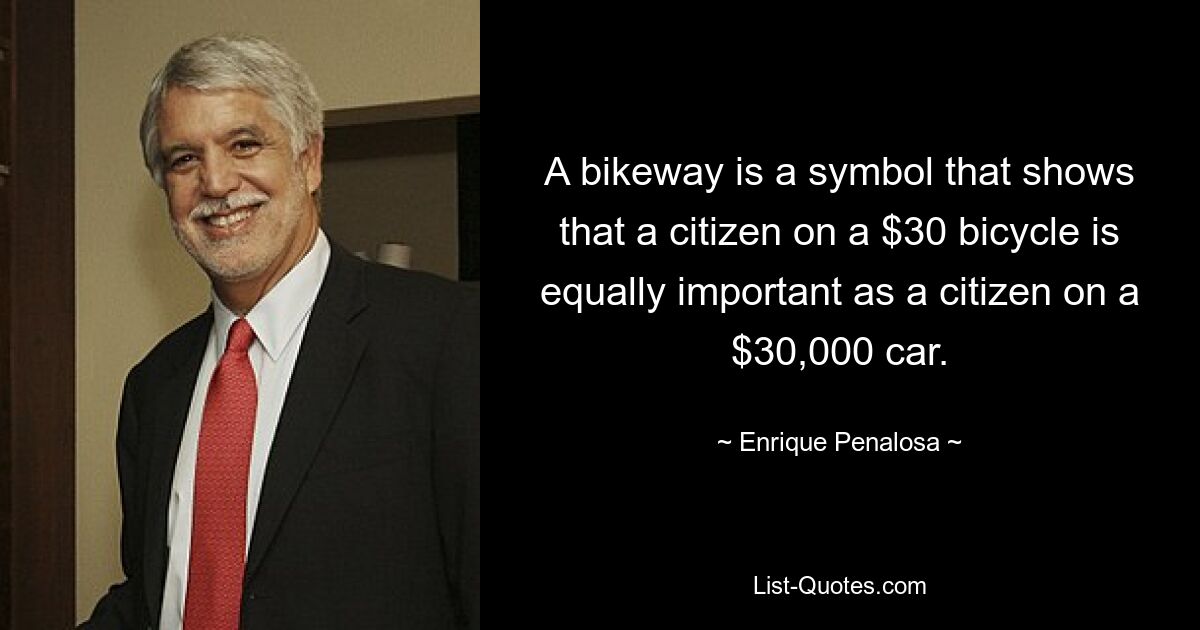 A bikeway is a symbol that shows that a citizen on a \$30 bicycle is equally important as a citizen on a \$30,000 car.

~ Enrique Penalosa ~

List-Quotes.com